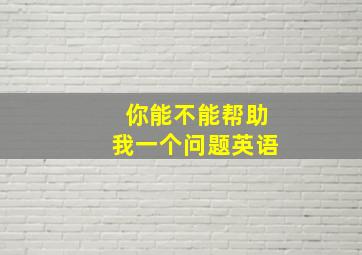 你能不能帮助
我一个问题英语